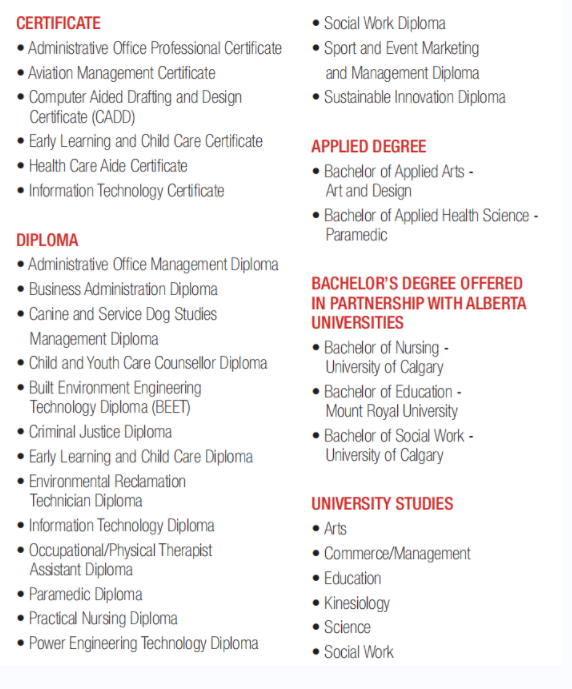 CERTIFICATE
• Administrative Office Professional Certificate
• Aviation Management Certificate
• Computer Aided Drafting and Design Certificate (CADD)
• Early Learning and Child Care Certificate
• Health Care Aide Certificate
• Information Technology Certificate

DIPLOMA
• Administrative Office Management Diploma
• Business Administration Diploma
• Canine and Service Dog Studies Management Diploma
• Child and Youth Care Counsellor Diploma
• Built Environment Engineering Technology Diploma (BEET)
• Criminal Justice Diploma
• Early Learning and Child Care Diploma
• Environmental Reclamation Technician Diploma
• Information Technology Diploma
• Occupational/Physical Therapist Assistant Diploma
• Paramedic Diploma
• Practical Nursing Diploma
• Power Engineering Technology Diploma
• Social Work Diploma
• Sport and Event Marketing and Management Diploma
• Sustainable Innovation Diploma

APPLIED DEGREE
• Bachelor of Applied Arts - Art and Design
• Bachelor of Applied Health Science - Paramedic

BACHELOR'S DEGREE OFFERED IN PARTNERSHIP WITH ALBERTA UNIVERSITIES
• Bachelor of Nursing - University of Calgary
• Bachelor of Education - Mount Royal University
• Bachelor of Social Work - University of Calgary

UNIVERSITY STUDIES
• Arts
• Commerce/Management
• Education
• Kinesiology
• Science
• Social Work